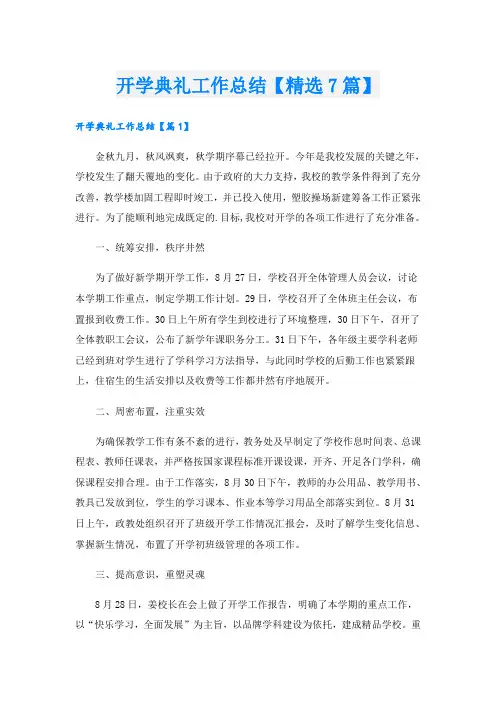 开学典礼工作总结【精选7篇】

开学典礼工作总结【篇1】

金秋九月，秋风飒爽，秋学期序幕已经拉开。今年是我校发展的关键之年，学校发生了翻天覆地的变化。由于政府的大力支持，我校的教学条件得到了充分改善，教学楼加固工程即时竣工，并已投入使用，塑胶操场新建筹备工作正紧张进行。为了能顺利地完成既定的.目标，我校对开学的各项工作进行了充分准备。

一、统筹安排，秩序井然

为了做好新学期开学工作，8月27日，学校召开全体管理人员会议，讨论本学期工作重点，制定学期工作计划。29日，学校召开了全体班主任会议，布置报到收费工作。30日上午所有学生到校进行了环境整理，30日下午，召开了全体教职工会议，公布了新学年课职务分工。31日下午，各年级主要学科老师已经到班对学生进行了学科学习方法指导，与此同时学校的后勤工作也紧紧跟上，住宿生的生活安排以及收费等工作都井然有序地展开。

二、周密布置，注重实效

为确保教学工作有条不紊的进行，教务处及早制定了学校作息时间表、总课程表、教师任课表，并严格按国家课程标准开课设课，开齐、开足各门学科，确保课程安排合理。由于工作落实，8月30日下午，教师的办公用品、教学用书、教具已发放到位，学生的学习课本、作业本等学习用品全部落实到位。8月31日上午，政教处组织召开了班级开学工作情况汇报会，及时了解学生变化信息、掌握新生情况，布置了开学初班级管理的各项工作。

三、提高意识，重塑灵魂

8月28日，姜校长在会上做了开学工作报告，明确了本学期的重点工作，以“快乐学习，全面发展”为主旨，以品牌学科建设为依托，建成精品学校。重